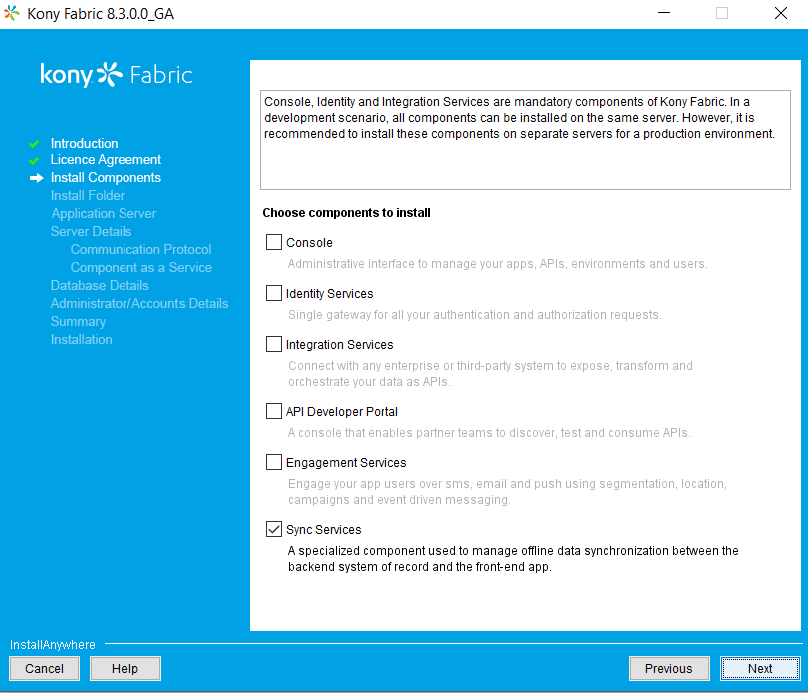 Kony Fabric 8.3.0.0_GA

kony Fabric

Introduction
Licence Agreement
Install Components
Install Folder
Application Server
Server Details
Communication Protocol
Component as a Service
Database Details
Administrator/Accounts Details
Summary
Installation

Console, Identity and Integration Services are mandatory components of Kony Fabric. In a development scenario, all components can be installed on the same server. However, it is recommended to install these components on separate servers for a production environment.

Choose components to install

Console
Administrative interface to manage your apps, APIs, environments and users.

Identity Services
Single gateway for all your authentication and authorization requests.

Integration Services
Connect with any enterprise or third-party system to expose, transform and orchestrate your data as APIs.

API Developer Portal
A console that enables partner teams to discover, test and consume APIs.

Engagement Services
Engage your app users over sms, email and push using segmentation, location, campaigns and event driven messaging.

Sync Services
A specialized component used to manage offline data synchronization between the backend system of record and the front-end app.

InstallAnywhere

Cancel
Help
Previous
Next